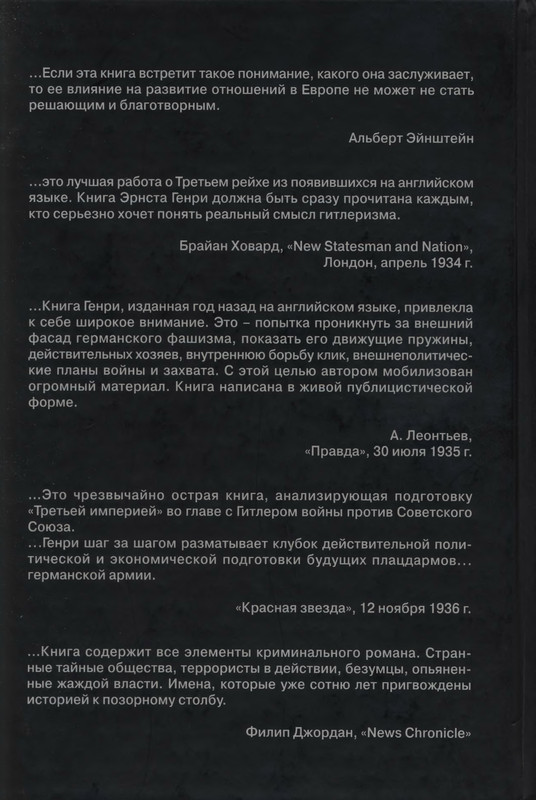 …Если эта книга встретит такое понимание, какого она заслуживает, то ее влияние на развитие отношений в Европе не может не стать решающим и благотворным.

Альберт Эйнштейн

…это лучшая работа о Третьем рейхе из появившихся на английском языке. Книга Эрнста Генри должна быть сразу прочитана каждым, кто серьезно хочет понять реальный смысл гитлеризма.

Брайан Ховард, «New Statesman and Nation», Лондон, апрель 1934 г.

…Книга Генри, изданная год назад на английском языке, привлекла к себе широкое внимание. Это – попытка проникнуть за внешний фасад германского фашизма, показать его движущие пружины, действительных хозяев, внутреннюю борьбу клик, внешнеполитические планы войны и захвата. С этой целью автором мобилизован огромный материал. Книга написана в живой публицистической форме.

А. Леонтьев, «Правда», 30 июля 1935 г.

…Это чрезвычайно острая книга, анализирующая подготовку «Третьей империей» во главе с Гитлером войны против Советского Союза.
…Генри шаг за шагом разматывает клубок действительной политической и экономической подготовки будущих плацдармов… германской армии.

«Красная звезда», 12 ноября 1936 г.

…Книга содержит все элементы криминального романа. Странные тайные общества, террористы в действии, безумцы, опьяненные жаждой власти. Имена, которые уже сотню лет пригвождены историей к позорному столбу.

Филип Джордан, «News Chronicle»